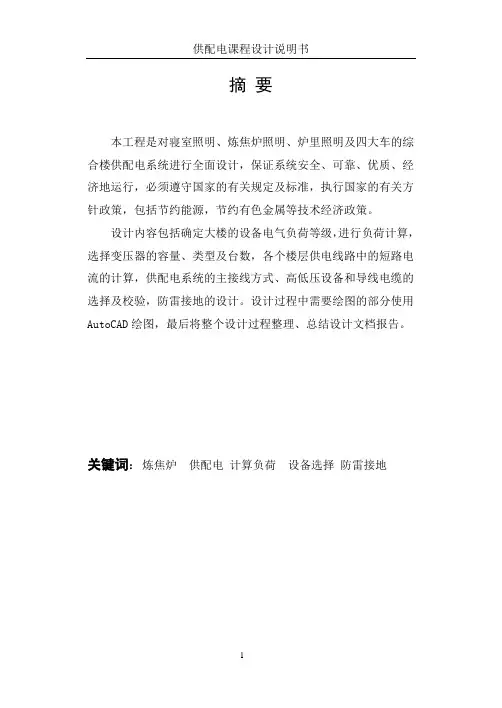 供配电课程设计说明书

摘 要

本工程是对寝室照明、炼焦炉照明、炉里照明及四大车的综合楼供配电系统进行全面设计，保证系统安全、可靠、优质、经济地运行，必须遵守国家的有关规定及标准，执行国家的有关方针政策，包括节约能源，节约有色金属等技术经济政策。

设计内容包括确定大楼的设备电气负荷等级，进行负荷计算，选择变压器的容量、类型及台数，各个楼层供电线路中的短路电流的计算，供配电系统的主接线方式、高低压设备和导线电缆的选择及校验，防雷接地的设计。设计过程中需要绘图的部分使用AutoCAD绘图，最后将整个设计过程整理、总结设计文档报告。

关键词：炼焦炉 供配电 计算负荷 设备选择 防雷接地

1